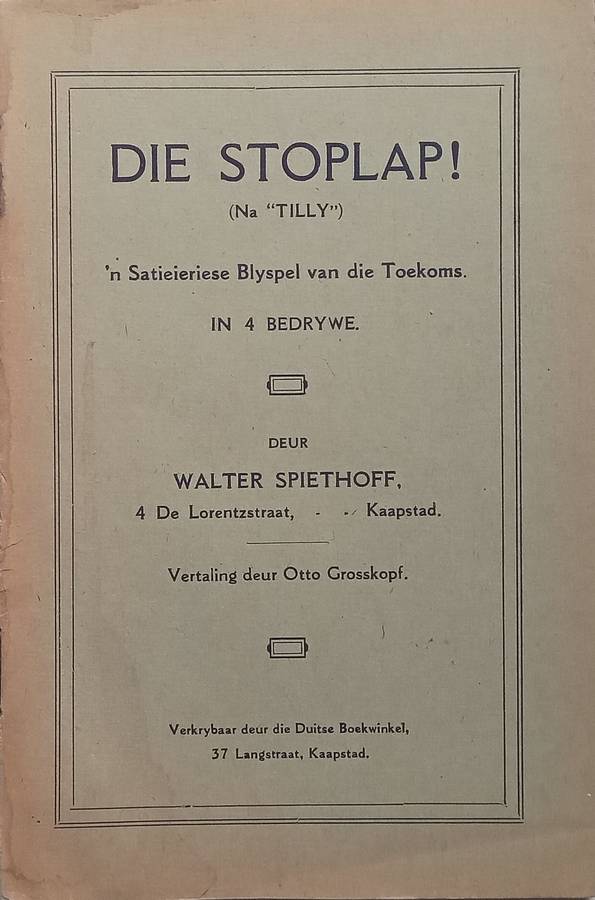 DIE STOPLAP!

(Na "TILLY")

'n Satieieriese Blyspel van die Toekoms.

IN 4 BEDRYWE.

DEUR

WALTER SPIETHOFF,

4 De Lorentzstraat, - - Kaapstad.

Vertaling deur Otto Grosskopf.

Verkrybaar deur die Duitse Boekwinkel, 37 Langstraat, Kaapstad.